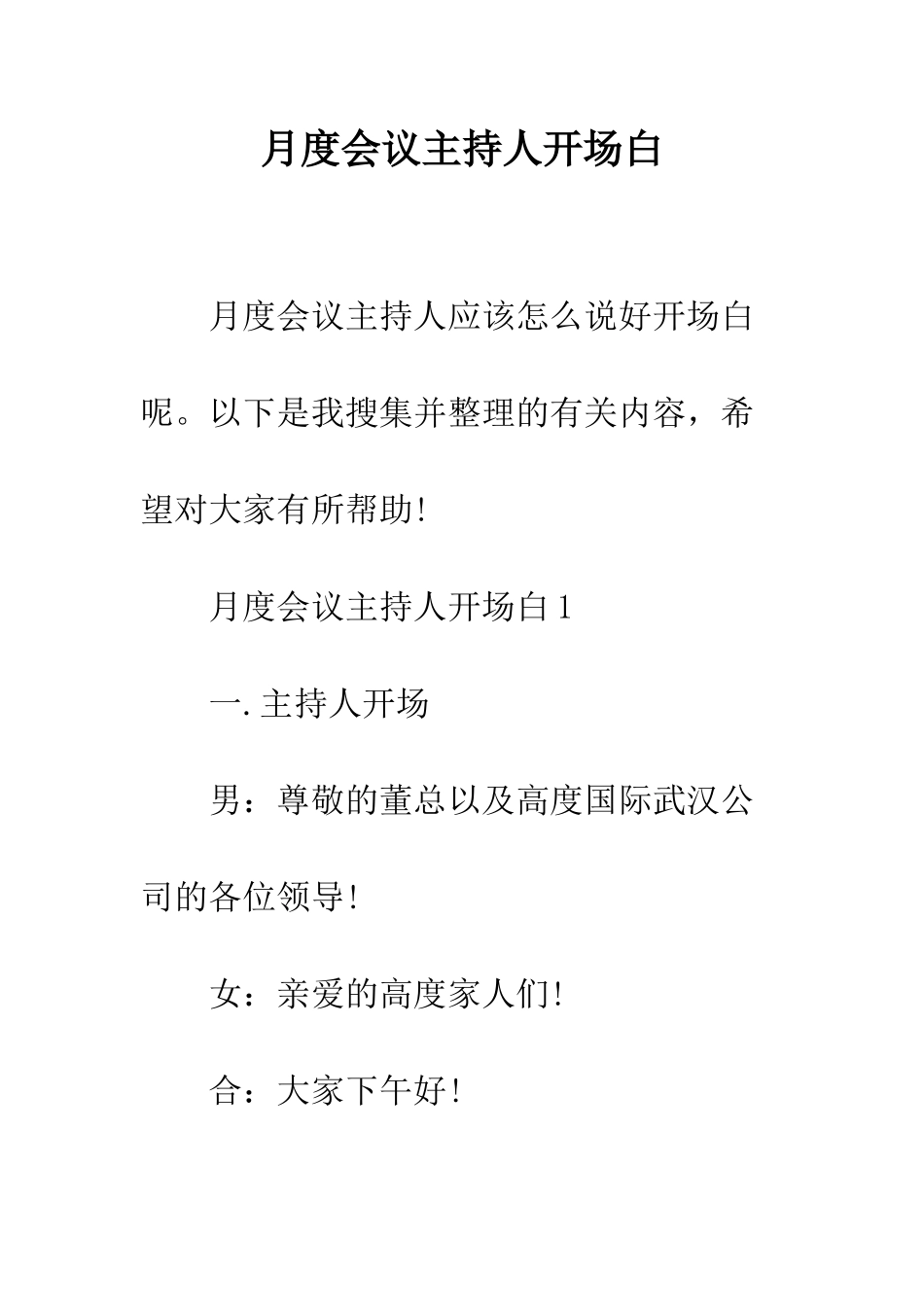 月度会议主持人开场白

月度会议主持人应该怎么说好开场白呢。以下是我搜集并整理的有关内容，希望对大家有所帮助!

月度会议主持人开场白1

一.主持人开场

男：尊敬的董总以及高度国际武汉公司的各位领导!

女：亲爱的高度家人们!

合：大家下午好!